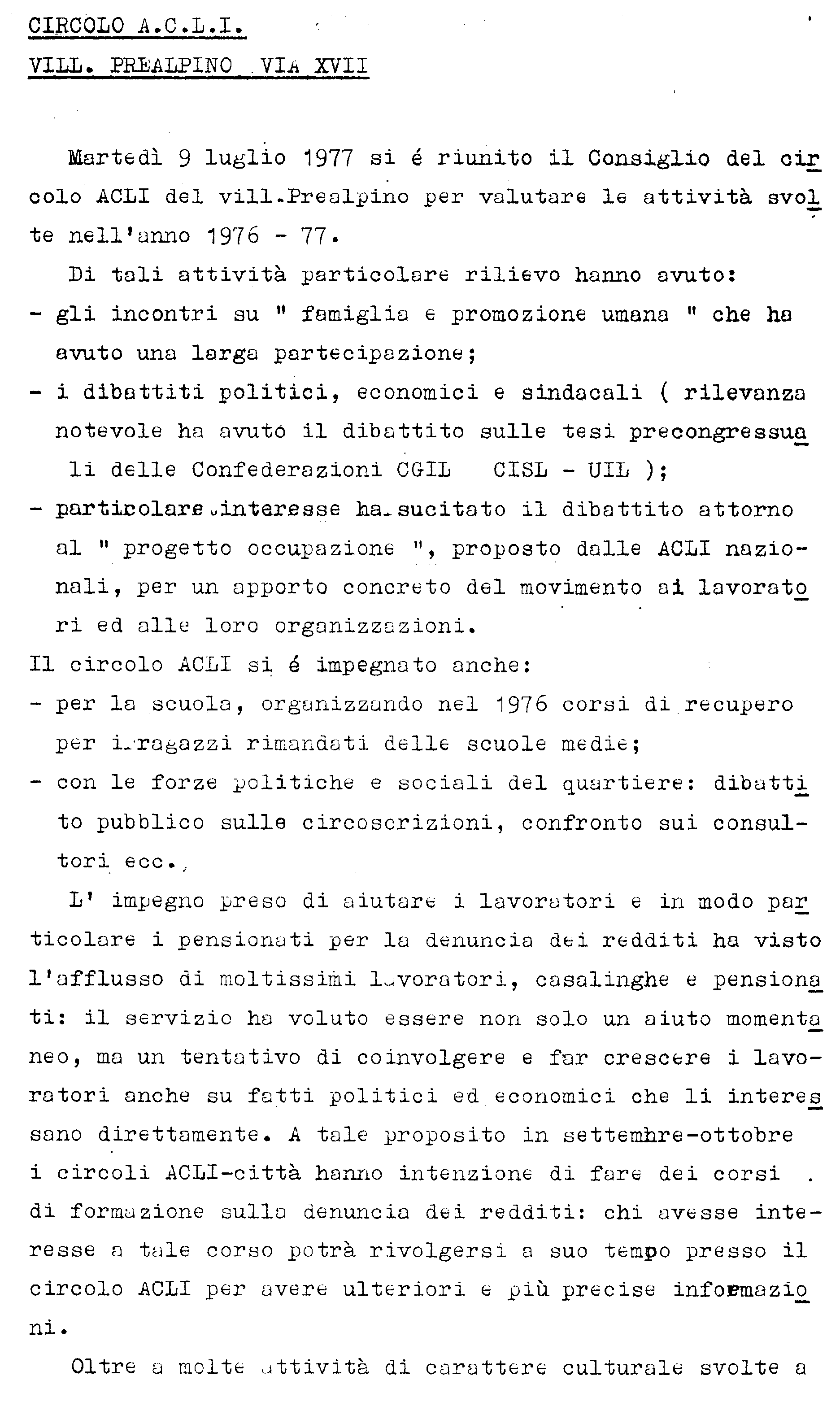 CIRCOLO A.C.L.I.

VILL. PREALPINO VIA XVII

Martedì 9 luglio 1977 si é riunito il Consiglio del circolo ACLI del vill.Prealpino per valutare le attività svolte nell'anno 1976 - 77.

Di tali attività particolare rilievo hanno avuto:

- gli incontri su " famiglia e promozione umana " che ha avuto una larga partecipazione;
- i dibattiti politici, economici e sindacali ( rilevanza notevole ha avuto il dibattito sulle tesi precongressuali delle Confederazioni CGIL CISL - UIL );
- particolare interesse ha sucitato il dibattito attorno al " progetto occupazione ", proposto dalle ACLI nazionali, per un apporto concreto del movimento ai lavoratori ed alle loro organizzazioni.

Il circolo ACLI si é impegnato anche:

- per la scuola, organizzando nel 1976 corsi di recupero per i ragazzi rimandati delle scuole medie;
- con le forze politiche e sociali del quartiere: dibattito pubblico sulle circoscrizioni, confronto sui consultori ecc.,

L' impegno preso di aiutare i lavoratori e in modo particolare i pensionati per la denuncia dei redditi ha visto l'afflusso di moltissimi lavoratori, casalinghe e pensionati: il servizio ha voluto essere non solo un aiuto momentaneo, ma un tentativo di coinvolgere e far crescere i lavoratori anche su fatti politici ed economici che li interessano direttamente. A tale proposito in settembre-ottobre i circoli ACLI-città hanno intenzione di fare dei corsi di formazione sulla denuncia dei redditi: chi avesse interesse a tale corso potrà rivolgersi a suo tempo presso il circolo ACLI per avere ulteriori e più precise informazioni.

Oltre a molte attività di carattere culturale svolte a